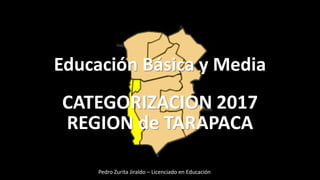 Educación Básica y Media

CATEGORIZACION 2017
REGION de TARAPACA

Pedro Zurita Jiraldo – Licenciado en Educación